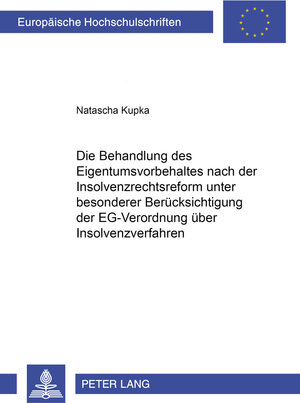 Europäische Hochschulschriften

Natascha Kupka

Die Behandlung des Eigentumsvorbehaltes nach der Insolvenzrechtsreform unter besonderer Berücksichtigung der EG-Verordnung über Insolvenzverfahren

PETER LANG